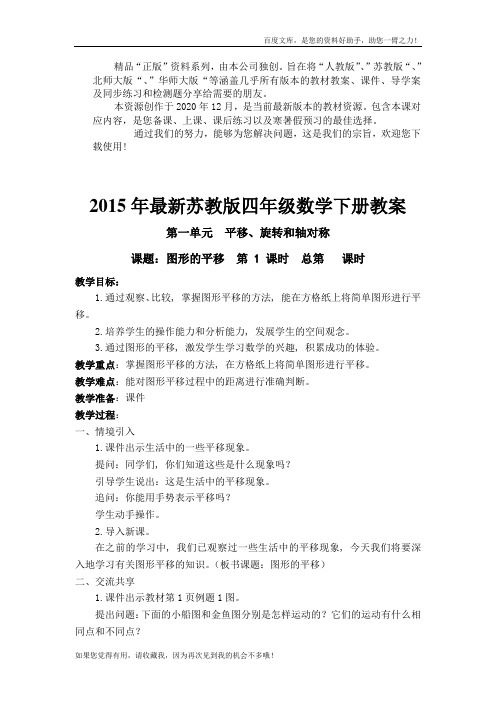 百度文库，是您的资料好助手，助您一臂之力！

精品“正版”资料系列，由本公司独创。旨在将“人教版”、”苏教版“、”北师大版“、”华师大版“等涵盖几乎所有版本的教材教案、课件、导学案及同步练习和检测题分享给需要的朋友。

本资源创作于2020年12月，是当前最新版本的教材资源。包含本课对应内容，是您备课、上课、课后练习以及寒暑假预习的最佳选择。

通过我们的努力，能够为您解决问题，这是我们的宗旨，欢迎您下载使用！

2015年最新苏教版四年级数学下册教案

第一单元　平移、旋转和轴对称

课题：图形的平移　第 1 课时　总第　课时

教学目标：

1.通过观察、比较，掌握图形平移的方法，能在方格纸上将简单图形进行平移。

2.培养学生的操作能力和分析能力，发展学生的空间观念。

3.通过图形的平移，激发学生学习数学的兴趣，积累成功的体验。

教学重点：掌握图形平移的方法，在方格纸上将简单图形进行平移。

教学难点：能对图形平移过程中的距离进行准确判断。

教学准备：课件

教学过程：

一、情境引入

1.课件出示生活中的一些平移现象。

提问：同学们，你们知道这些是什么现象吗？

引导学生说出：这是生活中的平移现象。

追问：你能用手势表示平移吗？

学生动手操作。

2.导入新课。

在之前的学习中，我们已观察过一些生活中的平移现象，今天我们将要深入地学习有关图形平移的知识。（板书课题：图形的平移）

二、交流共享

1.课件出示教材第1页例题1图。

提出问题：下面的小船图和金鱼图分别是怎样运动的？它们的运动有什么相同点和不同点？

如果您觉得有用，请收藏我，因为再次见到我的机会不多哦！